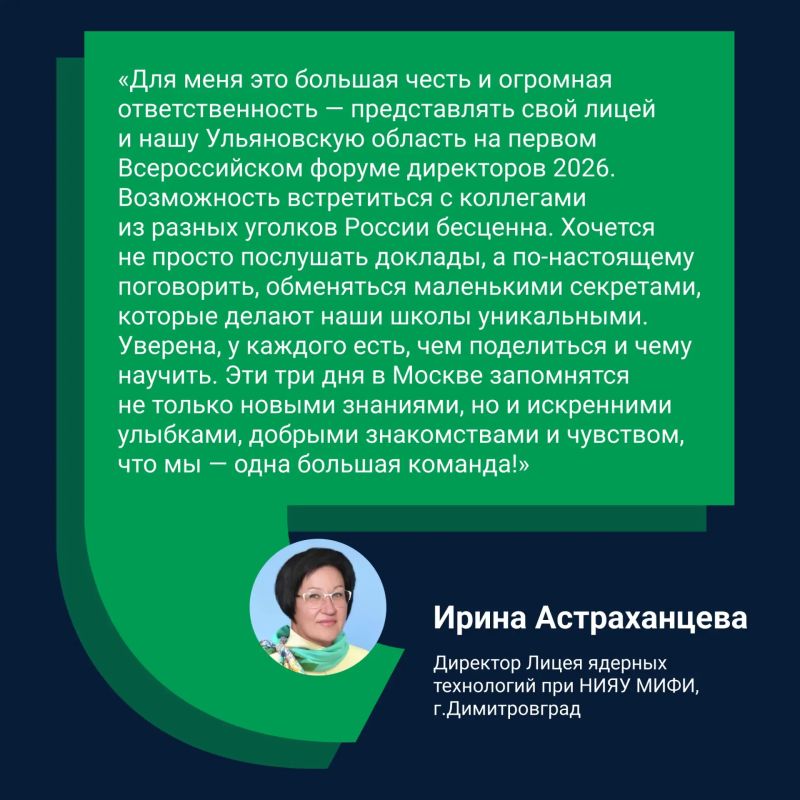 «Для меня это большая честь и огромная ответственность — представлять свой лицей и нашу Ульяновскую область на первом Всероссийском форуме директоров 2026. Возможность встретиться с коллегами из разных уголков России бесценна. Хочется не просто послушать доклады, а по-настоящему поговорить, обменяться маленькими секретами, которые делают наши школы уникальными. Уверена, у каждого есть, чем поделиться и чему научить. Эти три дня в Москве запомнятся не только новыми знаниями, но и искренними улыбками, добрыми знакомствами и чувством, что мы — одна большая команда!»

Ирина Астраханцева

Директор Лицея ядерных технологий при НИЯУ МИФИ, г.Димитровград